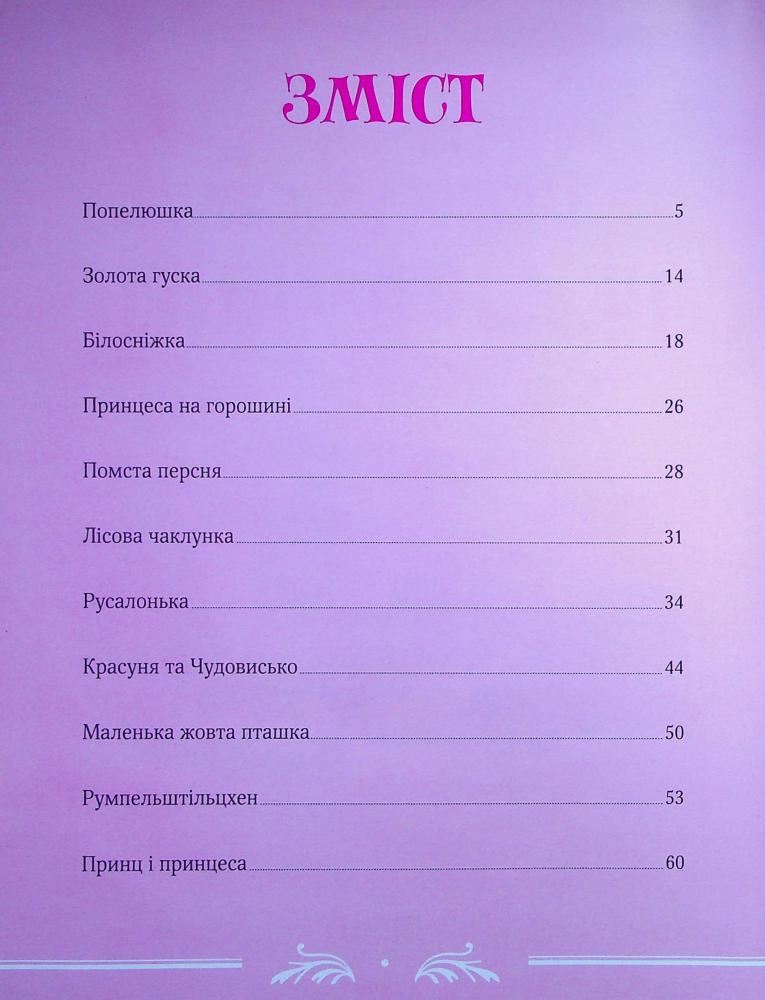 ЗМІСТ

Попелюшка 5

Золота гуска 14

Білосніжка 18

Принцеса на горошині 26

Помста персня 28

Лісова чаклунка 31

Русалонька 34

Красуня та Чудовисько 44

Маленька жовта пташка 50

Румпельштільцхен 53

Принц і принцеса 60